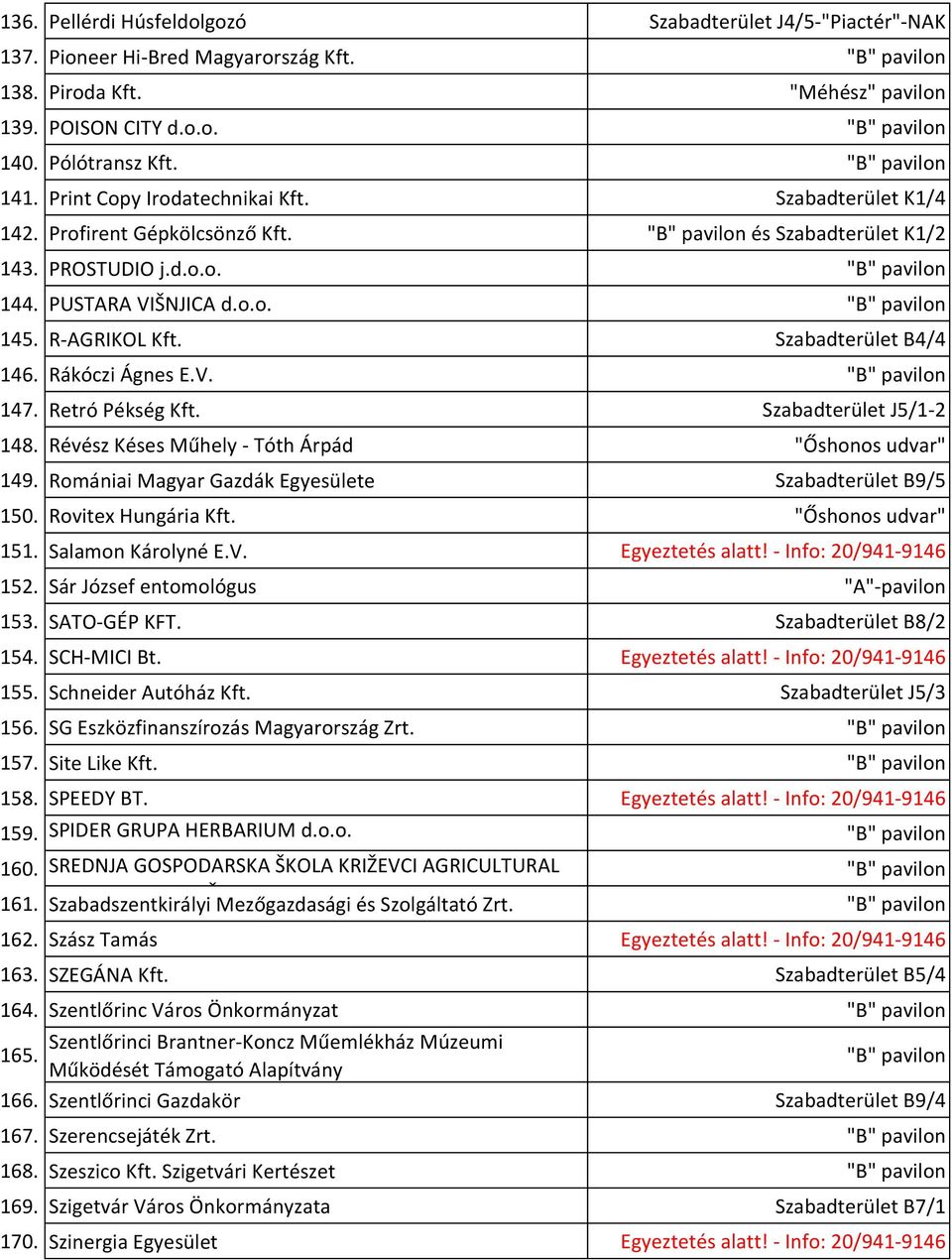 | | | |
|---|---|---|
| 136. | Pellérdi Húsfeldolgozó | Szabadterület J4/5-"Piactér"-NAK |
| 137. | Pioneer Hi-Bred Magyarország Kft. | "B" pavilon |
| 138. | Piroda Kft. | "Méhész" pavilon |
| 139. | POISON CITY d.o.o. | "B" pavilon |
| 140. | Pólótransz Kft. | "B" pavilon |
| 141. | Print Copy Irodatechnikai Kft. | Szabadterület K1/4 |
| 142. | Profirent Gépkölcsönző Kft. | "B" pavilon és Szabadterület K1/2 |
| 143. | PROSTUDIO j.d.o.o. | "B" pavilon |
| 144. | PUSTARA VIŠNJICA d.o.o. | "B" pavilon |
| 145. | R-AGRIKOL Kft. | Szabadterület B4/4 |
| 146. | Rákóczi Ágnes E.V. | "B" pavilon |
| 147. | Retró Pékség Kft. | Szabadterület J5/1-2 |
| 148. | Révész Késes Műhely - Tóth Árpád | "Őshonos udvar" |
| 149. | Romániai Magyar Gazdák Egyesülete | Szabadterület B9/5 |
| 150. | Rovitex Hungária Kft. | "Őshonos udvar" |
| 151. | Salamon Károlyné E.V. | Egyeztetés alatt! - Info: 20/941-9146 |
| 152. | Sár József entomológus | "A"-pavilon |
| 153. | SATO-GÉP KFT. | Szabadterület B8/2 |
| 154. | SCH-MICI Bt. | Egyeztetés alatt! - Info: 20/941-9146 |
| 155. | Schneider Autóház Kft. | Szabadterület J5/3 |
| 156. | SG Eszközfinanszírozás Magyarország Zrt. | "B" pavilon |
| 157. | Site Like Kft. | "B" pavilon |
| 158. | SPEEDY BT. | Egyeztetés alatt! - Info: 20/941-9146 |
| 159. | SPIDER GRUPA HERBARIUM d.o.o. | "B" pavilon |
| 160. | SREDNJA GOSPODARSKA ŠKOLA KRIŽEVCI AGRICULTURAL | "B" pavilon |
| 161. | Szabadszentkirályi Mezőgazdasági és Szolgáltató Zrt. | "B" pavilon |
| 162. | Szász Tamás | Egyeztetés alatt! - Info: 20/941-9146 |
| 163. | SZEGÁNA Kft. | Szabadterület B5/4 |
| 164. | Szentlőrinc Város Önkormányzat | "B" pavilon |
| 165. | Szentlőrinci Brantner-Koncz Műemlékház Múzeumi Működését Támogató Alapítvány | "B" pavilon |
| 166. | Szentlőrinci Gazdakör | Szabadterület B9/4 |
| 167. | Szerencsejáték Zrt. | "B" pavilon |
| 168. | Szeszico Kft. Szigetvári Kertészet | "B" pavilon |
| 169. | Szigetvár Város Önkormányzata | Szabadterület B7/1 |
| 170. | Szinergia Egyesület | Egyeztetés alatt! - Info: 20/941-9146 |